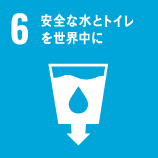 6 安全な水とトイレを世界中に